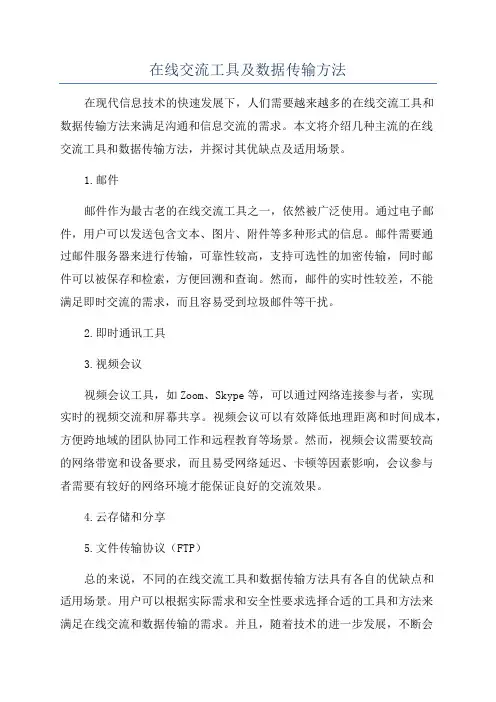 在线交流工具及数据传输方法

在现代信息技术的快速发展下，人们需要越来越多的在线交流工具和数据传输方法来满足沟通和信息交流的需求。本文将介绍几种主流的在线交流工具和数据传输方法，并探讨其优缺点及适用场景。

1.邮件

邮件作为最古老的在线交流工具之一，依然被广泛使用。通过电子邮件，用户可以发送包含文本、图片、附件等多种形式的信息。邮件需要通过邮件服务器来进行传输，可靠性较高，支持可选性的加密传输，同时邮件可以被保存和检索，方便回溯和查询。然而，邮件的实时性较差，不能满足即时交流的需求，而且容易受到垃圾邮件等干扰。

2.即时通讯工具

3.视频会议

视频会议工具，如Zoom、Skype等，可以通过网络连接参与者，实现实时的视频交流和屏幕共享。视频会议可以有效降低地理距离和时间成本，方便跨地域的团队协同工作和远程教育等场景。然而，视频会议需要较高的网络带宽和设备要求，而且易受网络延迟、卡顿等因素影响，会议参与者需要有较好的网络环境才能保证良好的交流效果。

4.云存储和分享

5.文件传输协议（FTP）

总的来说，不同的在线交流工具和数据传输方法具有各自的优缺点和适用场景。用户可以根据实际需求和安全性要求选择合适的工具和方法来满足在线交流和数据传输的需求。并且，随着技术的进一步发展，不断会